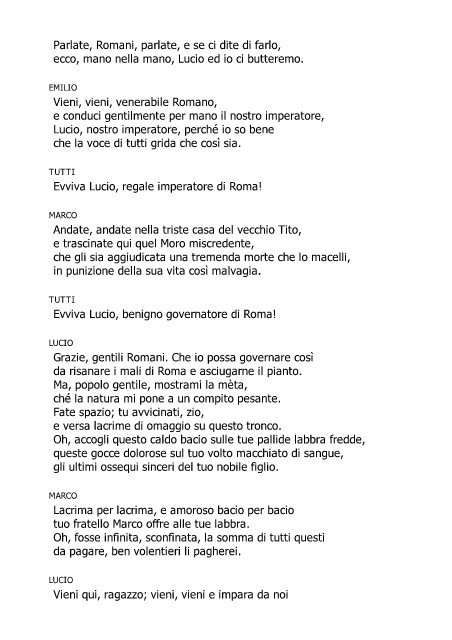 Parlate, Romani, parlate, e se ci dite di farlo,
ecco, mano nella mano, Lucio ed io ci butteremo.

EMILIO
Vieni, vieni, venerabile Romano,
e conduci gentilmente per mano il nostro imperatore,
Lucio, nostro imperatore, perché io so bene
che la voce di tutti grida che così sia.

TUTTI
Evviva Lucio, regale imperatore di Roma!

MARCO
Andate, andate nella triste casa del vecchio Tito,
e trascinate qui quel Moro miscredente,
che gli sia aggiudicata una tremenda morte che lo macelli,
in punizione della sua vita così malvagia.

TUTTI
Evviva Lucio, benigno governatore di Roma!

LUCIO
Grazie, gentili Romani. Che io possa governare così
da risanare i mali di Roma e asciugarne il pianto.
Ma, popolo gentile, mostrami la mèta,
ché la natura mi pone a un compito pesante.
Fate spazio; tu avvicinati, zio,
e versa lacrime di omaggio su questo tronco.
Oh, accogli questo caldo bacio sulle tue pallide labbra fredde,
queste gocce dolorose sul tuo volto macchiato di sangue,
gli ultimi ossequi sinceri del tuo nobile figlio.

MARCO
Lacrima per lacrima, e amoroso bacio per bacio
tuo fratello Marco offre alle tue labbra.
Oh, fosse infinita, sconfinata, la somma di tutti questi
da pagare, ben volentieri li pagherei.

LUCIO
Vieni qui, ragazzo; vieni, vieni e impara da noi